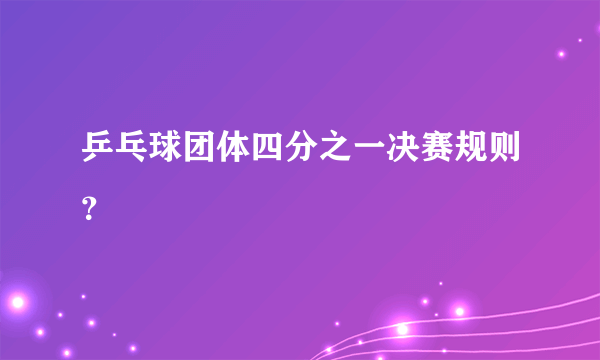 乒乓球团体四分之一决赛规则？